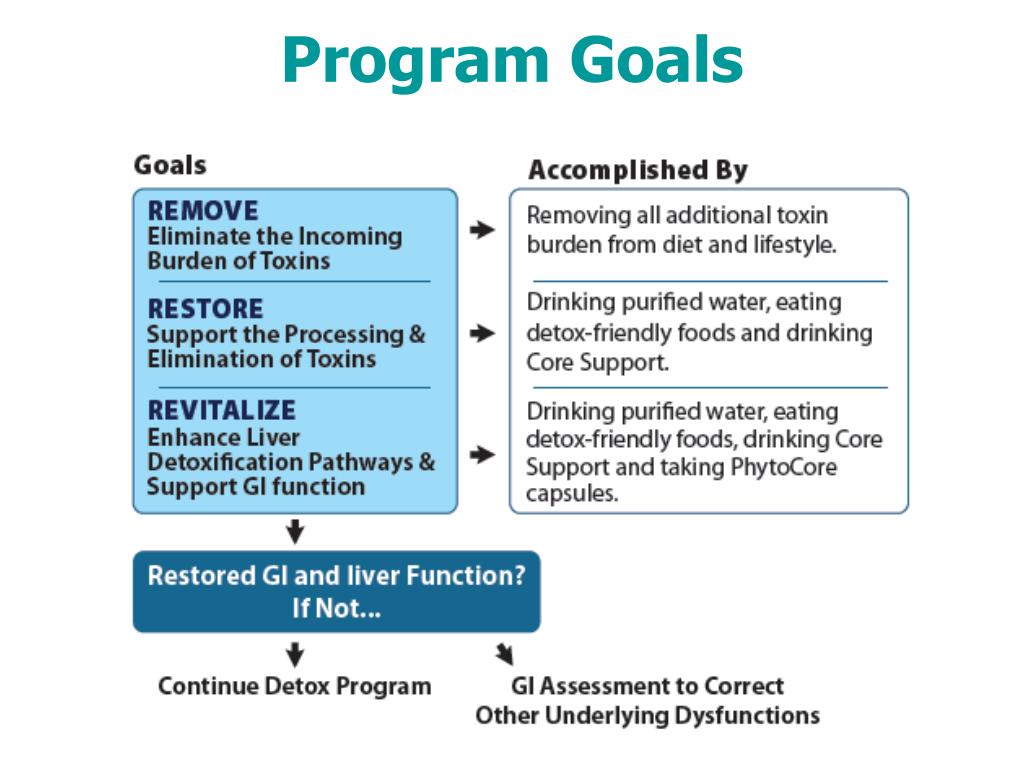 Program Goals

Goals

REMOVE
Eliminate the Incoming Burden of Toxins

RESTORE
Support the Processing & Elimination of Toxins

REVITALIZE
Enhance Liver Detoxification Pathways & Support GI function

Accomplished By

Removing all additional toxin burden from diet and lifestyle.

Drinking purified water, eating detox-friendly foods and drinking Core Support.

Drinking purified water, eating detox-friendly foods, drinking Core Support and taking PhytoCore capsules.

Restored GI and liver Function? If Not...

Continue Detox Program

GI Assessment to Correct Other Underlying Dysfunctions